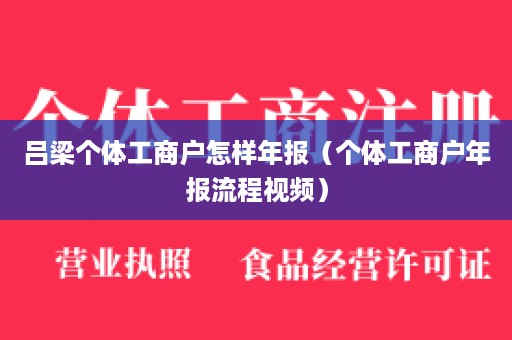 个体工商注册

吕梁个体工商户怎样年报（个体工商户年报流程视频）

营业执照　食品经营许可证